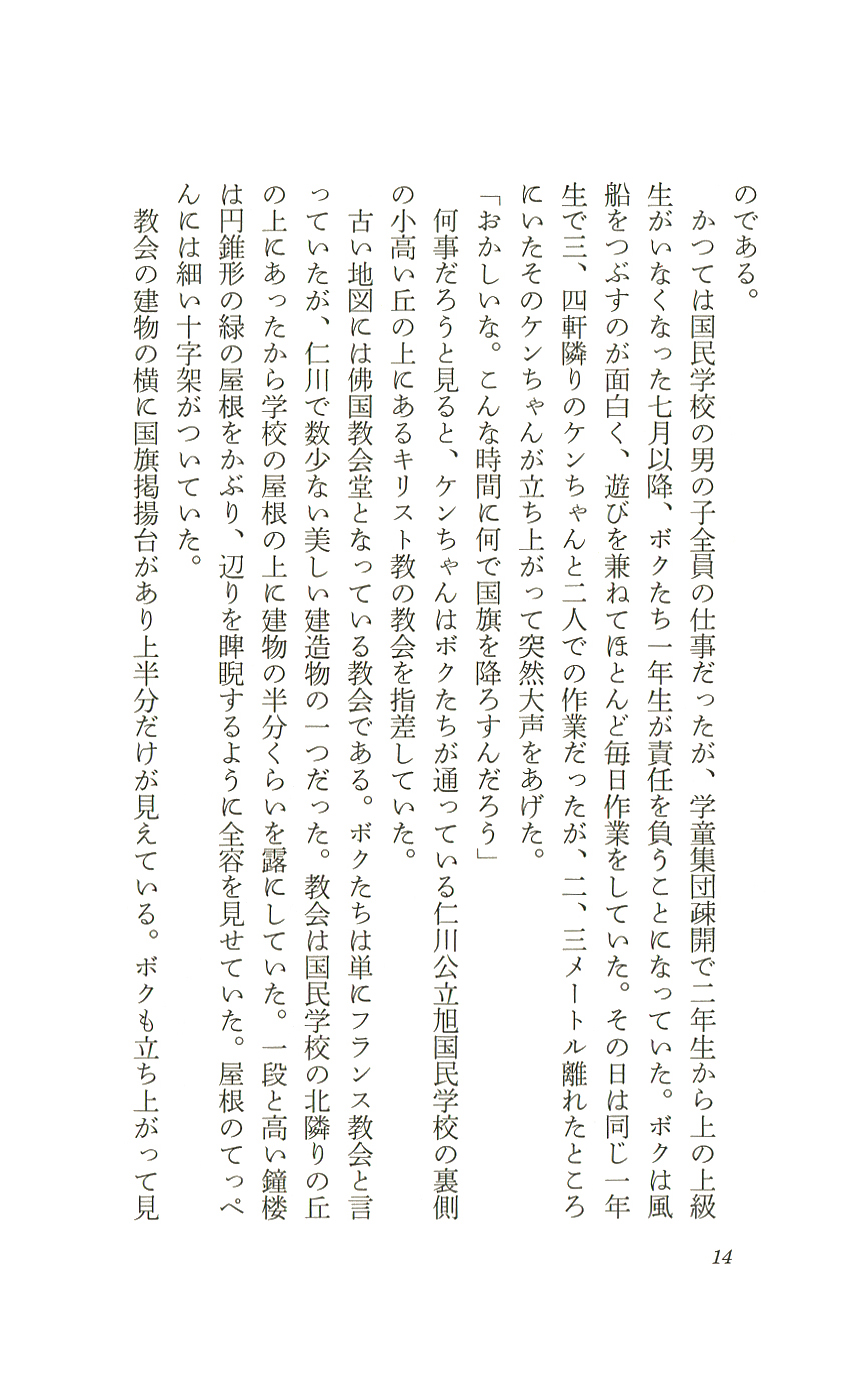 のである。

かつては国民学校の男の子全員の仕事だったが、学童集団疎開で二年生から上の上級生がいなくなった七月以降、ボクたち一年生が責任を負うことになっていた。ボクは風船をつぶすのが面白く、遊びを兼ねてほとんど毎日作業をしていた。その日は同じ一年生で三、四軒隣りのケンちゃんと二人での作業だったが、二、三メートル離れたところにいたそのケンちゃんが立ち上がって突然大声をあげた。

「おかしいな。こんな時間に何で国旗を降ろすんだろう」

何事だろうと見ると、ケンちゃんはボクたちが通っている仁川公立旭国民学校の裏側の小高い丘の上にあるキリスト教の教会を指差していた。

古い地図には佛国教会堂となっている教会である。ボクたちは単にフランス教会と言っていたが、仁川で数少ない美しい建造物の一つだった。教会は国民学校の北隣りの丘の上にあったから学校の屋根の上に建物の半分くらいを露にしていた。一段と高い鐘楼は円錐形の緑の屋根をかぶり、辺りを睥睨するように全容を見せていた。屋根のてっぺんには細い十字架がついていた。

教会の建物の横に国旗掲揚台があり上半分だけが見えている。ボクも立ち上がって見

14